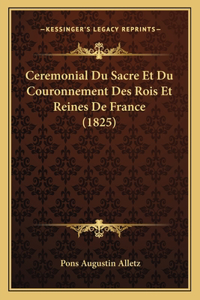 —KESSINGER'S LEGACY REPRINTS—

Ceremonial Du Sacre Et Du Couronnement Des Rois Et Reines De France (1825)

Pons Augustin Alletz